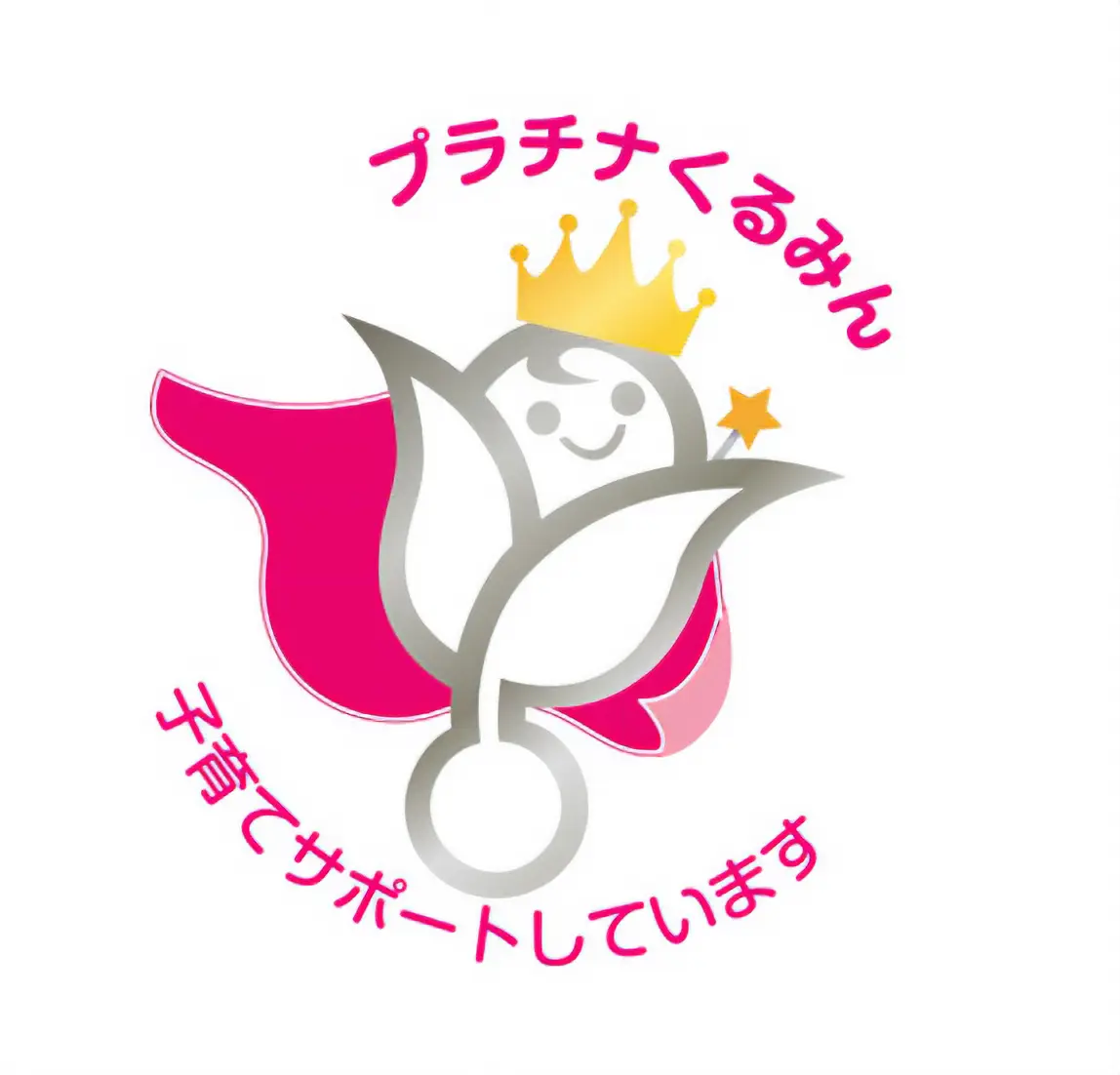 プラチナくるみん

子育てサポートしています